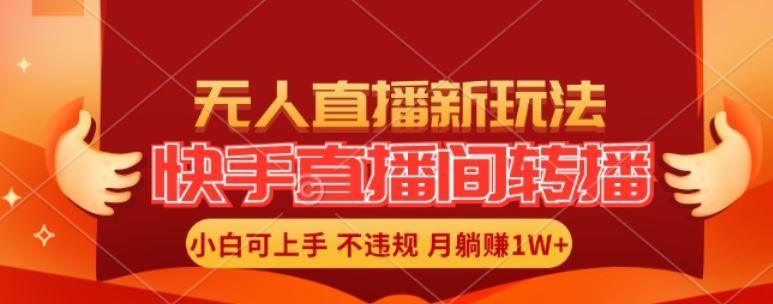 无人直播新玩法

快手直播间转播

小白可上手 不违规 月躺赚1W+